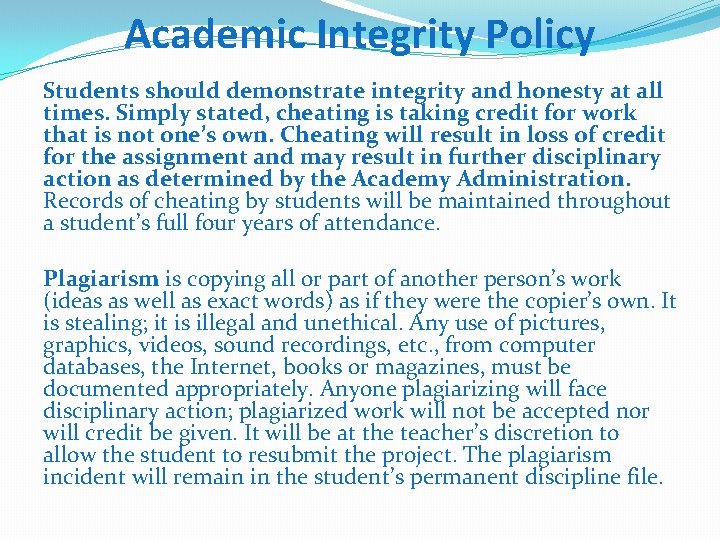 Academic Integrity Policy

Students should demonstrate integrity and honesty at all times. Simply stated, cheating is taking credit for work that is not one's own. Cheating will result in loss of credit for the assignment and may result in further disciplinary action as determined by the Academy Administration. Records of cheating by students will be maintained throughout a student's full four years of attendance.

Plagiarism is copying all or part of another person's work (ideas as well as exact words) as if they were the copier's own. It is stealing; it is illegal and unethical. Any use of pictures, graphics, videos, sound recordings, etc., from computer databases, the Internet, books or magazines, must be documented appropriately. Anyone plagiarizing will face disciplinary action; plagiarized work will not be accepted nor will credit be given. It will be at the teacher's discretion to allow the student to resubmit the project. The plagiarism incident will remain in the student's permanent discipline file.